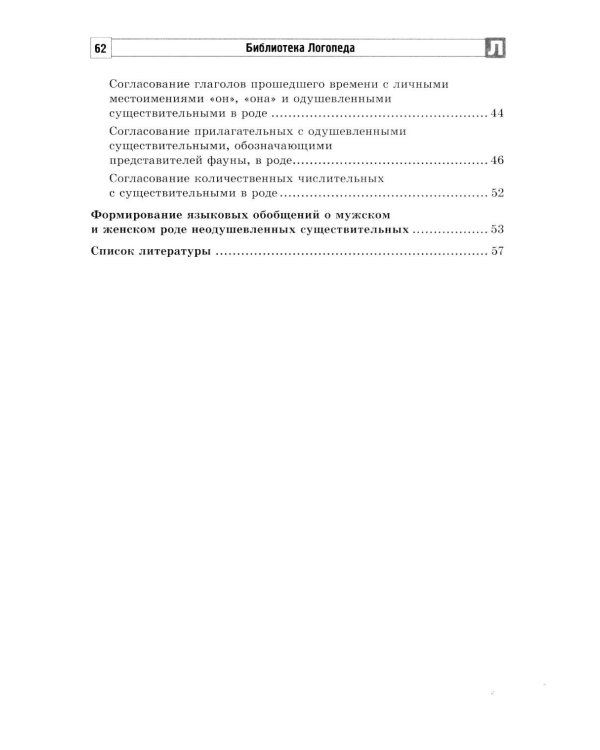 62 Библиотека Логопеда Л

Согласование глаголов прошедшего времени с личными местоимениями «он», «она» и одушевленными существительными в роде 44

Согласование прилагательных с одушевленными существительными, обозначающими представителей фауны, в роде 46

Согласование количественных числительных с существительными в роде 52

Формирование языковых обобщений о мужском и женском роде неодушевленных существительных 53

Список литературы 57